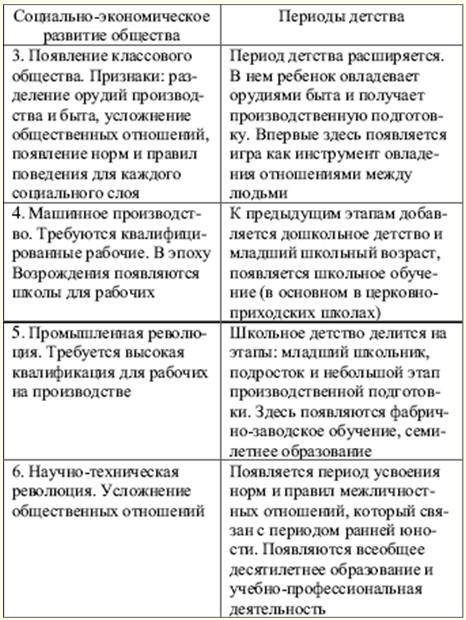 | Социально-экономическое развитие общества | Периоды детства |
|---|---|
| 3. Появление классового общества. Признаки: разделение орудий производства и быта, усложнение общественных отношений, появление норм и правил поведения для каждого социального слоя | Период детства расширяется. В нем ребенок овладевает орудиями быта и получает производственную подготовку. Впервые здесь появляется игра как инструмент овладения отношениями между людьми |
| 4. Машинное производство. Требуются квалифицированные рабочие. В эпоху Возрождения появляются школы для рабочих | К предыдущим этапам добавляется дошкольное детство и младший школьный возраст, появляется школьное обучение (в основном в церковно-приходских школах) |
| 5. Промышленная революция. Требуется высокая квалификация для рабочих на производстве | Школьное детство делится на этапы: младший школьник, подросток и небольшой этап производственной подготовки. Здесь появляются фабрично-заводское обучение, семилетнее образование |
| 6. Научно-техническая революция. Усложнение общественных отношений | Появляется период усвоения норм и правил межличностных отношений, который связан с периодом ранней юности. Появляются всеобщее десятилетнее образование и учебно-профессиональная деятельность |